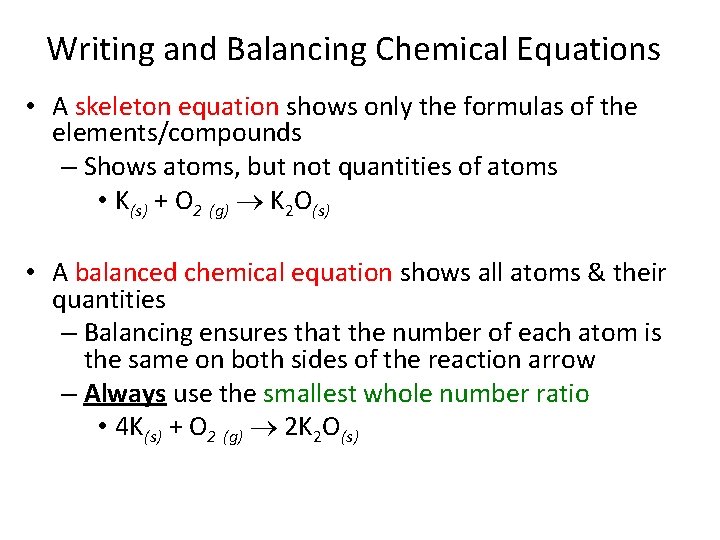 Writing and Balancing Chemical Equations

• A skeleton equation shows only the formulas of the elements/compounds
  – Shows atoms, but not quantities of atoms
    • $K_{(s)} + O_{2\ (g)} \rightarrow K_2O_{(s)}$

• A balanced chemical equation shows all atoms & their quantities
  – Balancing ensures that the number of each atom is the same on both sides of the reaction arrow
  – Always use the smallest whole number ratio
    • $4K_{(s)} + O_{2\ (g)} \rightarrow 2K_2O_{(s)}$